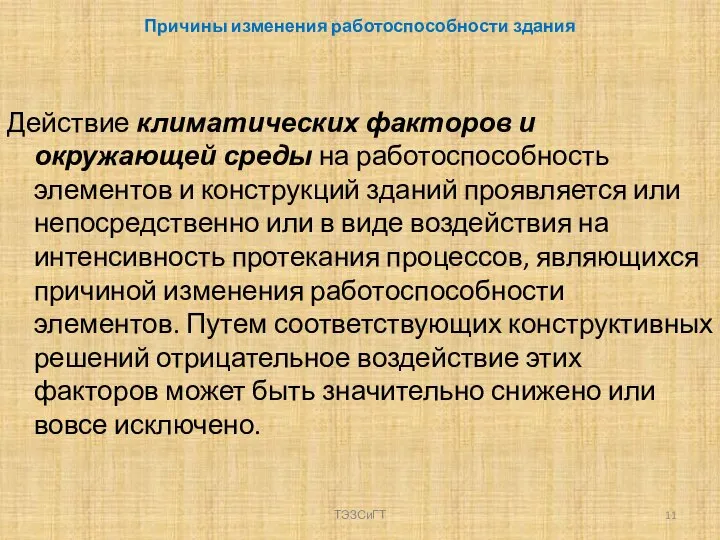 Причины изменения работоспособности здания

Действие климатических факторов и окружающей среды на работоспособность элементов и конструкций зданий проявляется или непосредственно или в виде воздействия на интенсивность протекания процессов, являющихся причиной изменения работоспособности элементов. Путем соответствующих конструктивных решений отрицательное воздействие этих факторов может быть значительно снижено или вовсе исключено.

ТЭЗСиГТ

11